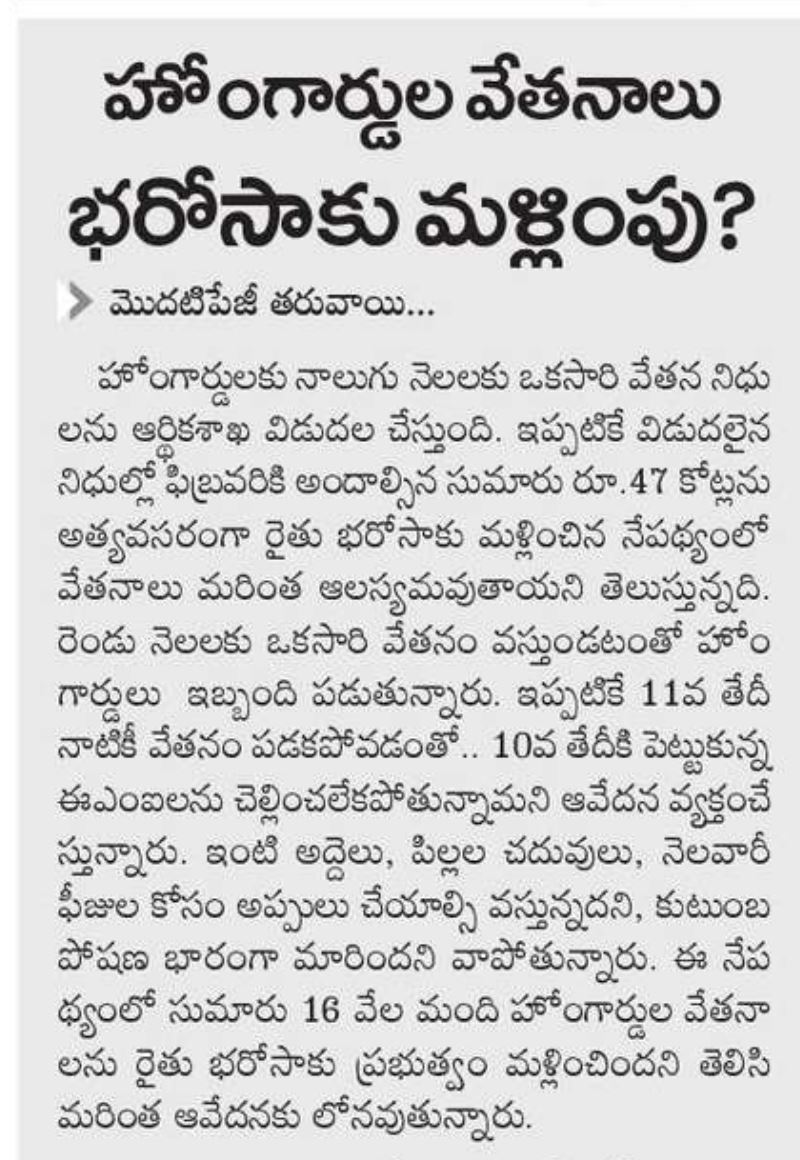 హోంగార్డుల వేతనాలు భరోసాకు మళ్లింపు?

మొదటిపేజీ తరువాయి...

హోంగార్డులకు నాలుగు నెలలకు ఒకసారి వేతన నిధులను ఆర్థికశాఖ విడుదల చేస్తుంది. ఇప్పటికే విడుదలైన నిధుల్లో ఫిబ్రవరికి అందాల్సిన సుమారు రూ.47 కోట్లను అత్యవసరంగా రైతు భరోసాకు మళ్లించిన నేపథ్యంలో వేతనాలు మరింత ఆలస్యమవుతాయని తెలుస్తున్నది. రెండు నెలలకు ఒకసారి వేతనం వస్తుండటంతో హోంగార్డులు ఇబ్బంది పడుతున్నారు. ఇప్పటికే 11వ తేదీ నాటికీ వేతనం పడకపోవడంతో.. 10వ తేదీకి పెట్టుకున్న ఈఎంఐలను చెల్లించలేకపోతున్నామని ఆవేదన వ్యక్తంచేస్తున్నారు. ఇంటి అద్దెలు, పిల్లల చదువులు, నెలవారీ ఫీజుల కోసం అప్పులు చేయాల్సి వస్తున్నదని, కుటుంబ పోషణ భారంగా మారిందని వాపోతున్నారు. ఈ నేపథ్యంలో సుమారు 16 వేల మంది హోంగార్డుల వేతనాలను రైతు భరోసాకు ప్రభుత్వం మళ్లించిందని తెలిసి మరింత ఆవేదనకు లోనవుతున్నారు.